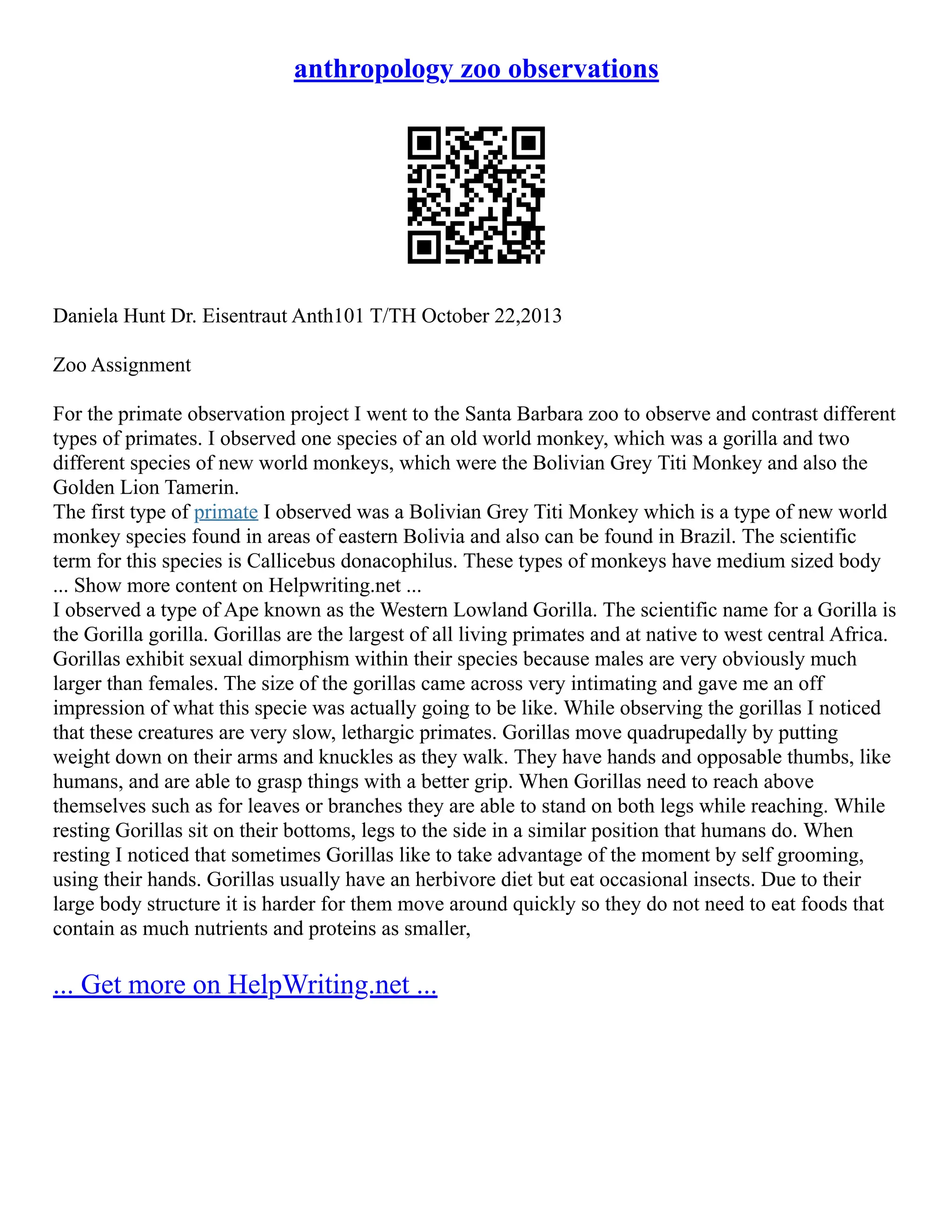 anthropology zoo observations

Daniela Hunt Dr. Eisentraut Anth101 T/TH October 22,2013

Zoo Assignment

For the primate observation project I went to the Santa Barbara zoo to observe and contrast different types of primates. I observed one species of an old world monkey, which was a gorilla and two different species of new world monkeys, which were the Bolivian Grey Titi Monkey and also the Golden Lion Tamerin.
The first type of primate I observed was a Bolivian Grey Titi Monkey which is a type of new world monkey species found in areas of eastern Bolivia and also can be found in Brazil. The scientific term for this species is Callicebus donacophilus. These types of monkeys have medium sized body ... Show more content on Helpwriting.net ...
I observed a type of Ape known as the Western Lowland Gorilla. The scientific name for a Gorilla is the Gorilla gorilla. Gorillas are the largest of all living primates and at native to west central Africa. Gorillas exhibit sexual dimorphism within their species because males are very obviously much larger than females. The size of the gorillas came across very intimating and gave me an off impression of what this specie was actually going to be like. While observing the gorillas I noticed that these creatures are very slow, lethargic primates. Gorillas move quadrupedally by putting weight down on their arms and knuckles as they walk. They have hands and opposable thumbs, like humans, and are able to grasp things with a better grip. When Gorillas need to reach above themselves such as for leaves or branches they are able to stand on both legs while reaching. While resting Gorillas sit on their bottoms, legs to the side in a similar position that humans do. When resting I noticed that sometimes Gorillas like to take advantage of the moment by self grooming, using their hands. Gorillas usually have an herbivore diet but eat occasional insects. Due to their large body structure it is harder for them move around quickly so they do not need to eat foods that contain as much nutrients and proteins as smaller,

... Get more on HelpWriting.net ...